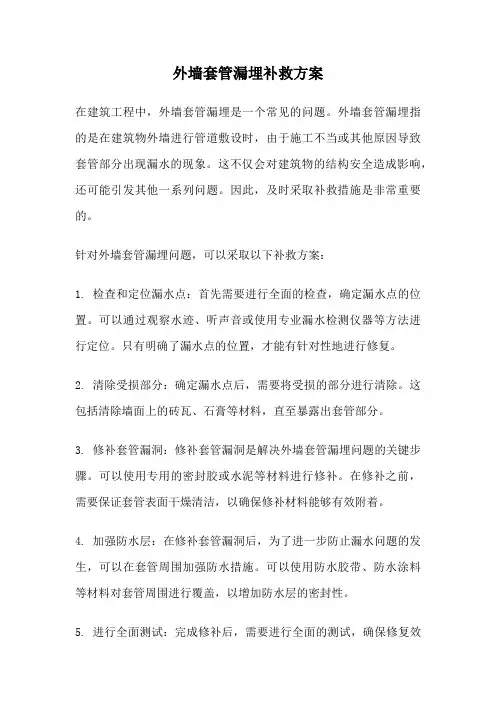 外墙套管漏埋补救方案

在建筑工程中，外墙套管漏埋是一个常见的问题。外墙套管漏埋指的是在建筑物外墙进行管道敷设时，由于施工不当或其他原因导致套管部分出现漏水的现象。这不仅会对建筑物的结构安全造成影响，还可能引发其他一系列问题。因此，及时采取补救措施是非常重要的。

针对外墙套管漏埋问题，可以采取以下补救方案：

1. 检查和定位漏水点：首先需要进行全面的检查，确定漏水点的位置。可以通过观察水迹、听声音或使用专业漏水检测仪器等方法进行定位。只有明确了漏水点的位置，才能有针对性地进行修复。

2. 清除受损部分：确定漏水点后，需要将受损的部分进行清除。这包括清除墙面上的砖瓦、石膏等材料，直至暴露出套管部分。

3. 修补套管漏洞：修补套管漏洞是解决外墙套管漏埋问题的关键步骤。可以使用专用的密封胶或水泥等材料进行修补。在修补之前，需要保证套管表面干燥清洁，以确保修补材料能够有效附着。

4. 加强防水层：在修补套管漏洞后，为了进一步防止漏水问题的发生，可以在套管周围加强防水措施。可以使用防水胶带、防水涂料等材料对套管周围进行覆盖，以增加防水层的密封性。

5. 进行全面测试：完成修补后，需要进行全面的测试，确保修复效